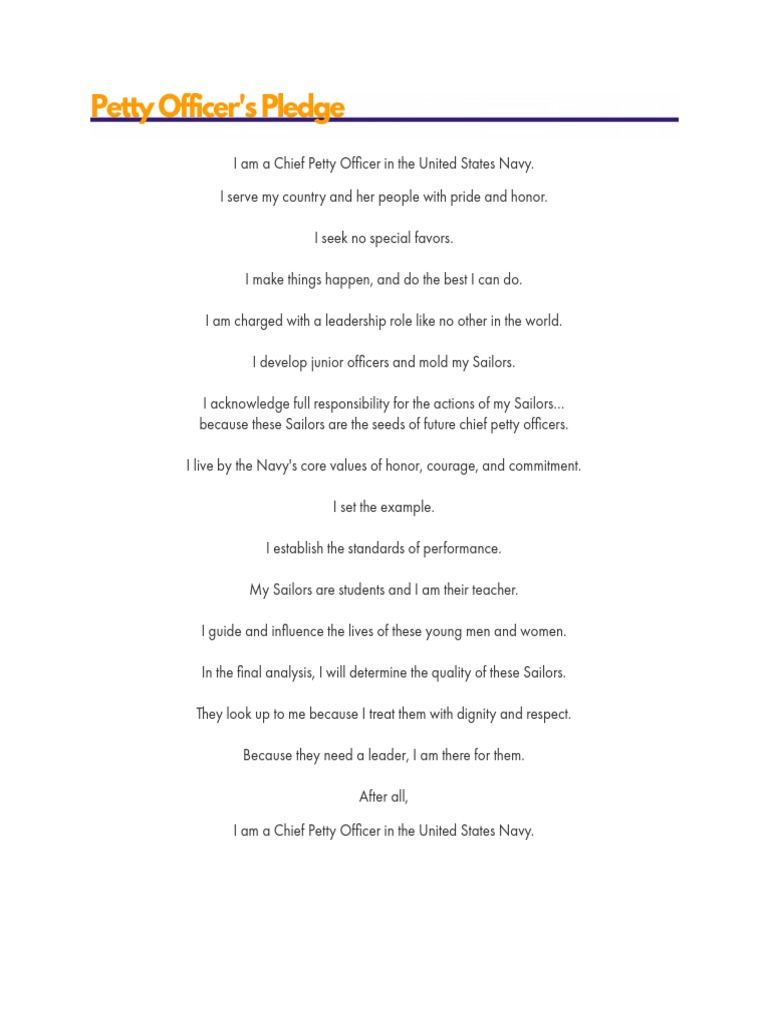 Petty Officer's Pledge

I am a Chief Petty Officer in the United States Navy.
I serve my country and her people with pride and honor.

I seek no special favors.

I make things happen, and do the best I can do.

I am charged with a leadership role like no other in the world.

I develop junior officers and mold my Sailors.

I acknowledge full responsibility for the actions of my Sailors... because these Sailors are the seeds of future chief petty officers.

I live by the Navy's core values of honor, courage, and commitment.

I set the example.

I establish the standards of performance.

My Sailors are students and I am their teacher.

I guide and influence the lives of these young men and women.

In the final analysis, I will determine the quality of these Sailors.

They look up to me because I treat them with dignity and respect.

Because they need a leader, I am there for them.

After all,
I am a Chief Petty Officer in the United States Navy.